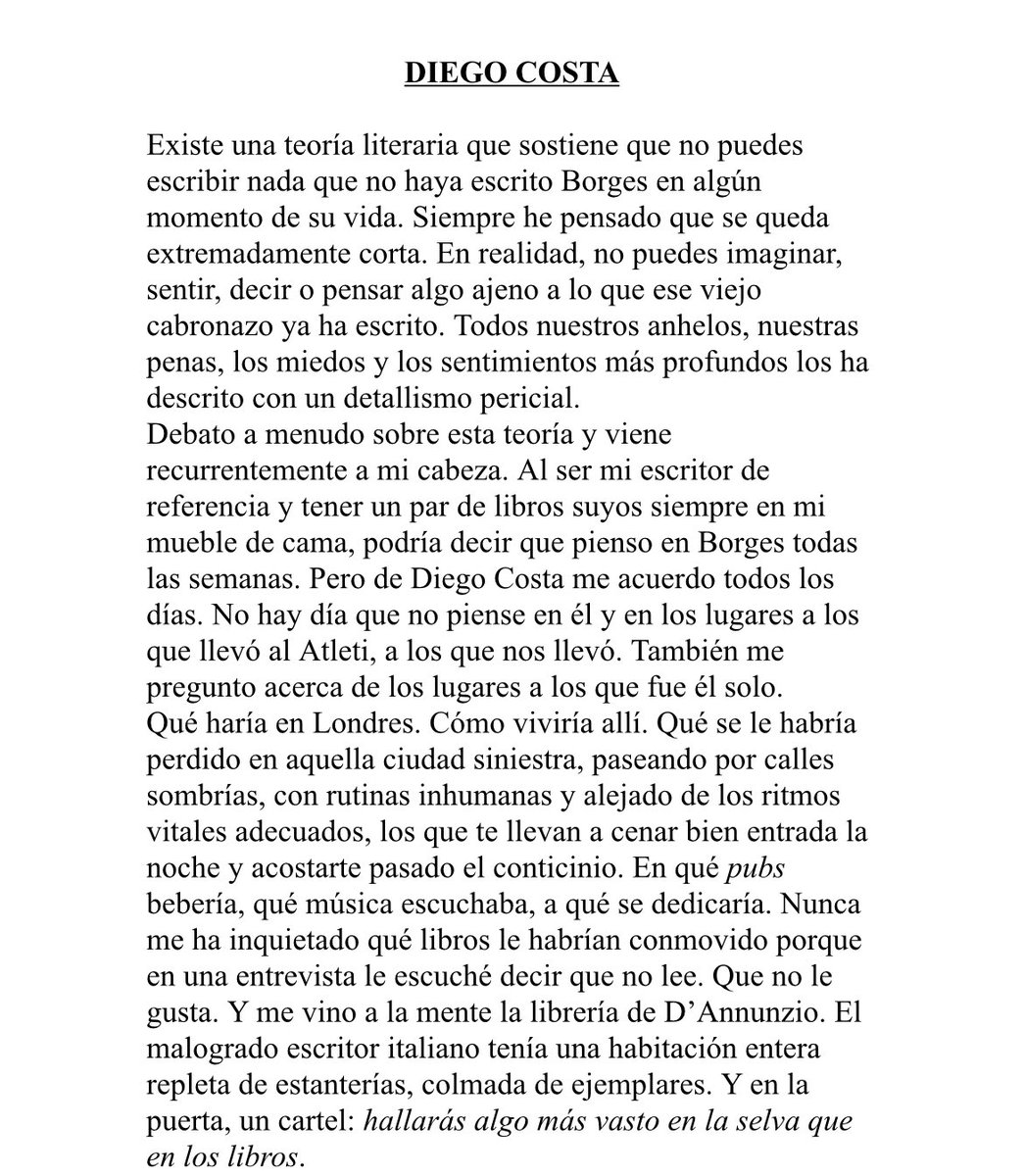 DIEGO COSTA

Existe una teoría literaria que sostiene que no puedes escribir nada que no haya escrito Borges en algún momento de su vida. Siempre he pensado que se queda extremadamente corta. En realidad, no puedes imaginar, sentir, decir o pensar algo ajeno a lo que ese viejo cabronazo ya ha escrito. Todos nuestros anhelos, nuestras penas, los miedos y los sentimientos más profundos los ha descrito con un detallismo pericial.

Debato a menudo sobre esta teoría y viene recurrentemente a mi cabeza. Al ser mi escritor de referencia y tener un par de libros suyos siempre en mi mueble de cama, podría decir que pienso en Borges todas las semanas. Pero de Diego Costa me acuerdo todos los días. No hay día que no piense en él y en los lugares a los que llevó al Atleti, a los que nos llevó. También me pregunto acerca de los lugares a los que fue él solo.

Qué haría en Londres. Cómo viviría allí. Qué se le habría perdido en aquella ciudad siniestra, paseando por calles sombrías, con rutinas inhumanas y alejado de los ritmos vitales adecuados, los que te llevan a cenar bien entrada la noche y acostarte pasado el conticinio. En qué pubs bebería, qué música escuchaba, a qué se dedicaría. Nunca me ha inquietado qué libros le habrían conmovido porque en una entrevista le escuché decir que no lee. Que no le gusta. Y me vino a la mente la librería de D'Annunzio. El malogrado escritor italiano tenía una habitación entera repleta de estanterías, colmada de ejemplares. Y en la puerta, un cartel: hallarás algo más vasto en la selva que en los libros.